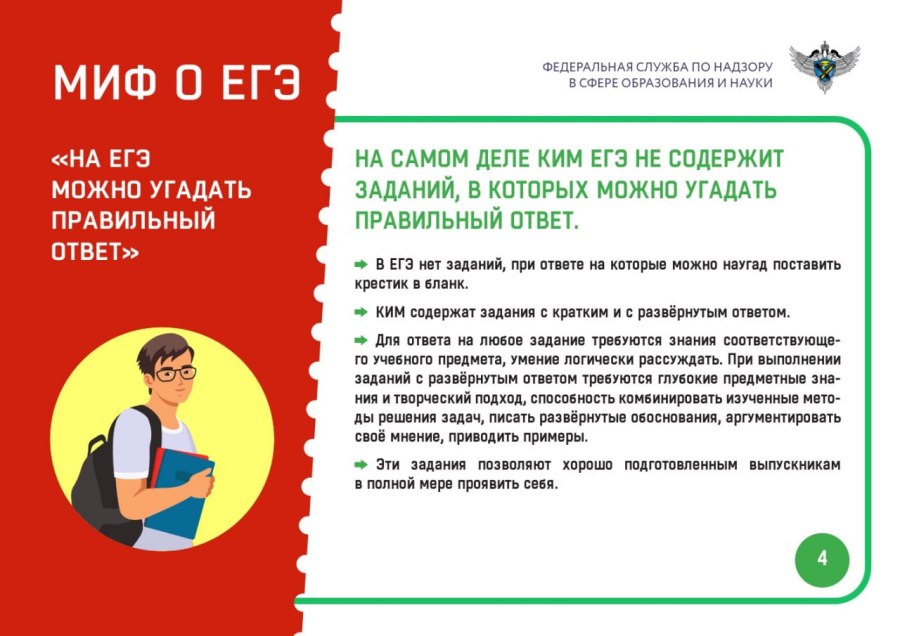 МИФ О ЕГЭ

«НА ЕГЭ МОЖНО УГАДАТЬ ПРАВИЛЬНЫЙ ОТВЕТ»

ФЕДЕРАЛЬНАЯ СЛУЖБА ПО НАДЗОРУ
В СФЕРЕ ОБРАЗОВАНИЯ И НАУКИ

НА САМОМ ДЕЛЕ КИМ ЕГЭ НЕ СОДЕРЖИТ ЗАДАНИЙ, В КОТОРЫХ МОЖНО УГАДАТЬ ПРАВИЛЬНЫЙ ОТВЕТ.

➡ В ЕГЭ нет заданий, при ответе на которые можно наугад поставить крестик в бланк.

➡ КИМ содержат задания с кратким и с развёрнутым ответом.

➡ Для ответа на любое задание требуются знания соответствующего учебного предмета, умение логически рассуждать. При выполнении заданий с развёрнутым ответом требуются глубокие предметные знания и творческий подход, способность комбинировать изученные методы решения задач, писать развёрнутые обоснования, аргументировать своё мнение, приводить примеры.

➡ Эти задания позволяют хорошо подготовленным выпускникам в полной мере проявить себя.

4